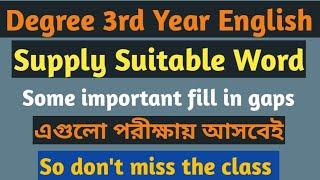 Degree 3rd Year English

Supply Suitable Word

Some important fill in gaps

এগুলো পরীক্ষায় আসবেই

So don't miss the class